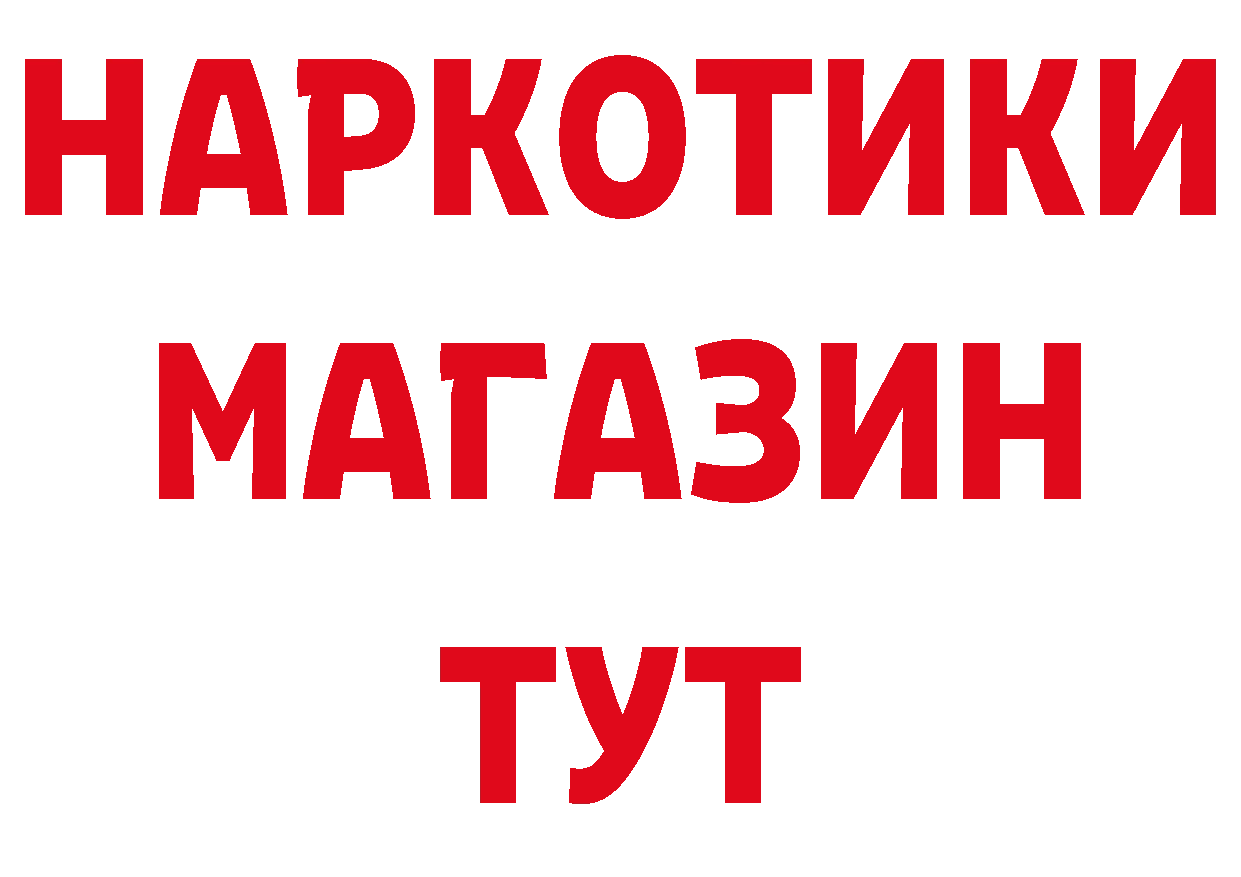 НАРКОТИКИ
МАГАЗИН
ТУТ